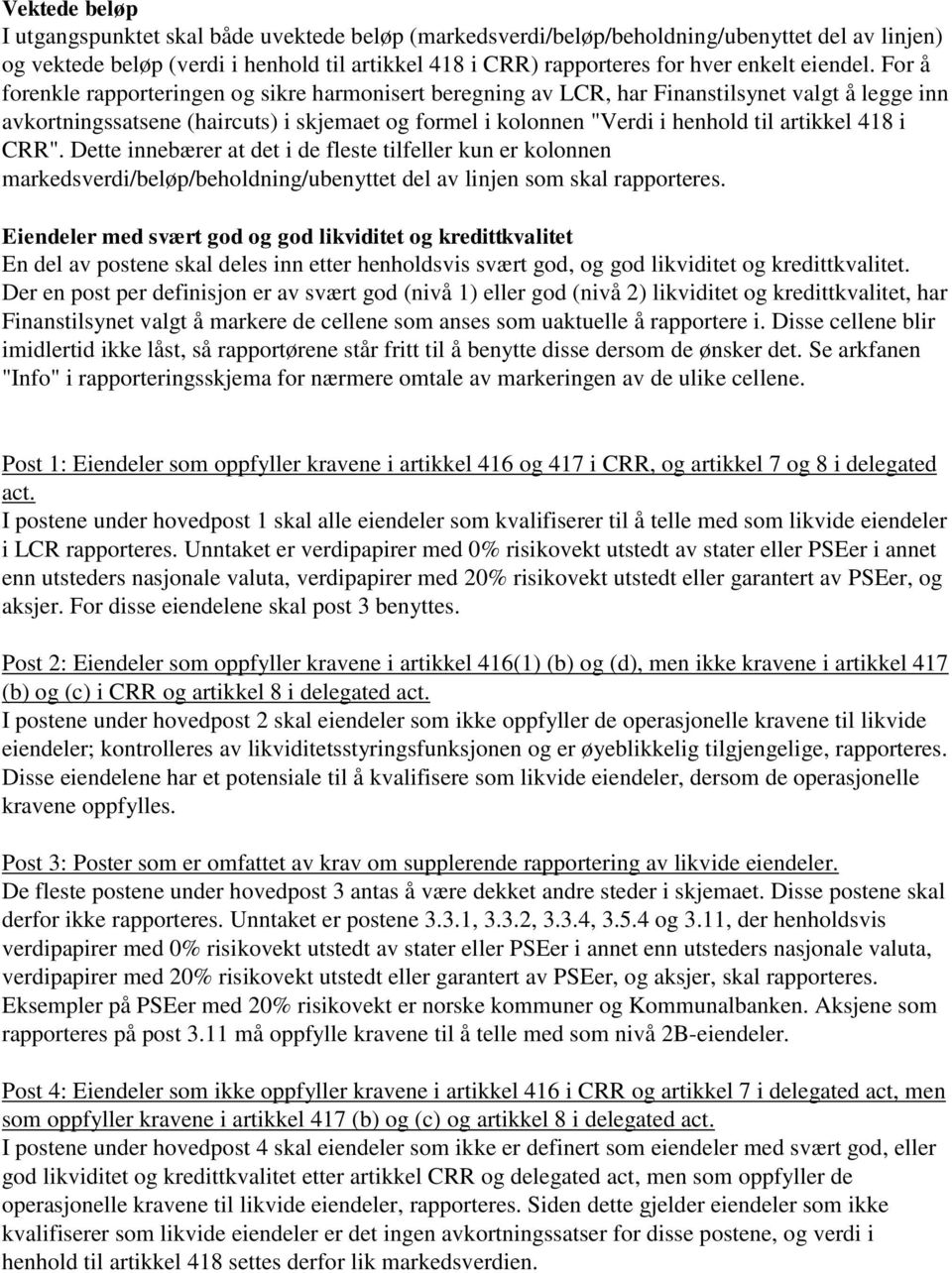 Vektede beløp
I utgangspunktet skal både uvektede beløp (markedsverdi/beløp/beholdning/ubenyttet del av linjen) og vektede beløp (verdi i henhold til artikkel 418 i CRR) rapporteres for hver enkelt eiendel. For å forenkle rapporteringen og sikre harmonisert beregning av LCR, har Finanstilsynet valgt å legge inn avkortningssatsene (haircuts) i skjemaet og formel i kolonnen "Verdi i henhold til artikkel 418 i CRR". Dette innebærer at det i de fleste tilfeller kun er kolonnen markedsverdi/beløp/beholdning/ubenyttet del av linjen som skal rapporteres.

Eiendeler med svært god og god likviditet og kredittkvalitet
En del av postene skal deles inn etter henholdsvis svært god, og god likviditet og kredittkvalitet. Der en post per definisjon er av svært god (nivå 1) eller god (nivå 2) likviditet og kredittkvalitet, har Finanstilsynet valgt å markere de cellene som anses som uaktuelle å rapportere i. Disse cellene blir imidlertid ikke låst, så rapportørene står fritt til å benytte disse dersom de ønsker det. Se arkfanen "Info" i rapporteringsskjema for nærmere omtale av markeringen av de ulike cellene.

Post 1: Eiendeler som oppfyller kravene i artikkel 416 og 417 i CRR, og artikkel 7 og 8 i delegated act.
I postene under hovedpost 1 skal alle eiendeler som kvalifiserer til å telle med som likvide eiendeler i LCR rapporteres. Unntaket er verdipapirer med 0% risikovekt utstedt av stater eller PSEer i annet enn utsteders nasjonale valuta, verdipapirer med 20% risikovekt utstedt eller garantert av PSEer, og aksjer. For disse eiendelene skal post 3 benyttes.

Post 2: Eiendeler som oppfyller kravene i artikkel 416(1) (b) og (d), men ikke kravene i artikkel 417 (b) og (c) i CRR og artikkel 8 i delegated act.
I postene under hovedpost 2 skal eiendeler som ikke oppfyller de operasjonelle kravene til likvide eiendeler; kontrolleres av likviditetsstyringsfunksjonen og er øyeblikkelig tilgjengelige, rapporteres. Disse eiendelene har et potensiale til å kvalifisere som likvide eiendeler, dersom de operasjonelle kravene oppfylles.

Post 3: Poster som er omfattet av krav om supplerende rapportering av likvide eiendeler.
De fleste postene under hovedpost 3 antas å være dekket andre steder i skjemaet. Disse postene skal derfor ikke rapporteres. Unntaket er postene 3.3.1, 3.3.2, 3.3.4, 3.5.4 og 3.11, der henholdsvis verdipapirer med 0% risikovekt utstedt av stater eller PSEer i annet enn utsteders nasjonale valuta, verdipapirer med 20% risikovekt utstedt eller garantert av PSEer, og aksjer, skal rapporteres. Eksempler på PSEer med 20% risikovekt er norske kommuner og Kommunalbanken. Aksjene som rapporteres på post 3.11 må oppfylle kravene til å telle med som nivå 2B-eiendeler.

Post 4: Eiendeler som ikke oppfyller kravene i artikkel 416 i CRR og artikkel 7 i delegated act, men som oppfyller kravene i artikkel 417 (b) og (c) og artikkel 8 i delegated act.
I postene under hovedpost 4 skal eiendeler som ikke er definert som eiendeler med svært god, eller god likviditet og kredittkvalitet etter artikkel CRR og delegated act, men som oppfyller de operasjonelle kravene til likvide eiendeler, rapporteres. Siden dette gjelder eiendeler som ikke kvalifiserer som likvide eiendeler er det ingen avkortningssatser for disse postene, og verdi i henhold til artikkel 418 settes derfor lik markedsverdien.